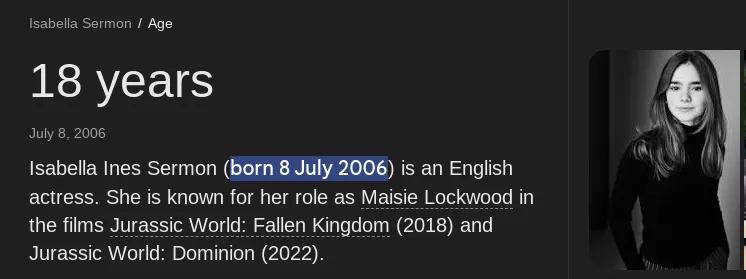 Isabella Sermon / Age

18 years

July 8, 2006

Isabella Ines Sermon (born 8 July 2006) is an English actress. She is known for her role as Maisie Lockwood in the films Jurassic World: Fallen Kingdom (2018) and Jurassic World: Dominion (2022).